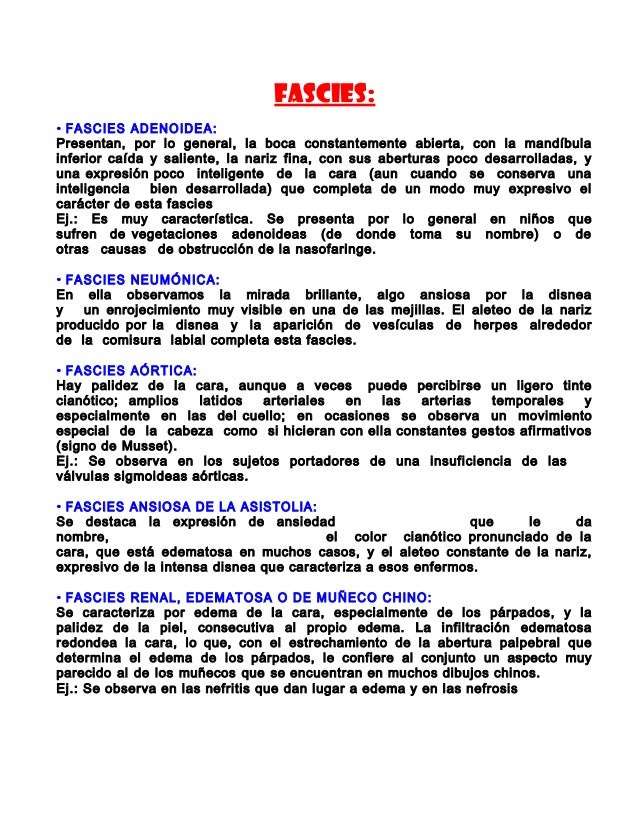 FASCIES:

• FASCIES ADENOIDEA:
Presentan, por lo general, la boca constantemente abierta, con la mandíbula inferior caída y saliente, la nariz fina, con sus aberturas poco desarrolladas, y una expresión poco inteligente de la cara (aun cuando se conserva una inteligencia bien desarrollada) que completa de un modo muy expresivo el carácter de esta fascies
Ej.: Es muy característica. Se presenta por lo general en niños que sufren de vegetaciones adenoideas (de donde toma su nombre) o de otras causas de obstrucción de la nasofaringe.

• FASCIES NEUMÓNICA:
En ella observamos la mirada brillante, algo ansiosa por la disnea y un enrojecimiento muy visible en una de las mejillas. El aleteo de la nariz producido por la disnea y la aparición de vesículas de herpes alrededor de la comisura labial completa esta fascies.

• FASCIES AÓRTICA:
Hay palidez de la cara, aunque a veces puede percibirse un ligero tinte cianótico; amplios latidos arteriales en las arterias temporales y especialmente en las del cuello; en ocasiones se observa un movimiento especial de la cabeza como si hicieran con ella constantes gestos afirmativos (signo de Musset).
Ej.: Se observa en los sujetos portadores de una insuficiencia de las válvulas sigmoideas aórticas.

• FASCIES ANSIOSA DE LA ASISTOLIA:
Se destaca la expresión de ansiedad que le da nombre, el color cianótico pronunciado de la cara, que está edematosa en muchos casos, y el aleteo constante de la nariz, expresivo de la intensa disnea que caracteriza a esos enfermos.

• FASCIES RENAL, EDEMATOSA O DE MUÑECO CHINO:
Se caracteriza por edema de la cara, especialmente de los párpados, y la palidez de la piel, consecutiva al propio edema. La infiltración edematosa redondea la cara, lo que, con el estrechamiento de la abertura palpebral que determina el edema de los párpados, le confiere al conjunto un aspecto muy parecido al de los muñecos que se encuentran en muchos dibujos chinos.
Ej.: Se observa en las nefritis que dan lugar a edema y en las nefrosis